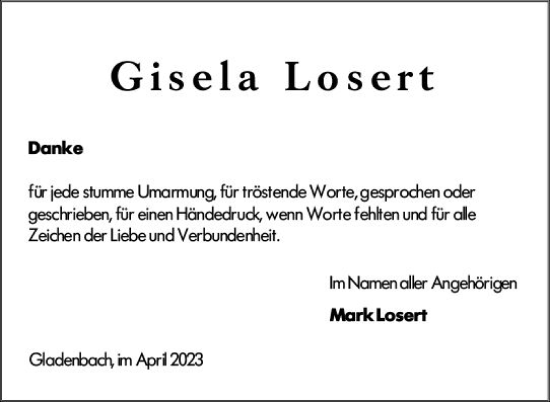 Gisela Losert

Danke

für jede stumme Umarmung, für tröstende Worte, gesprochen oder geschrieben, für einen Händedruck, wenn Worte fehlten und für alle Zeichen der Liebe und Verbundenheit.

Im Namen aller Angehörigen

Mark Losert

Gladenbach, im April 2023